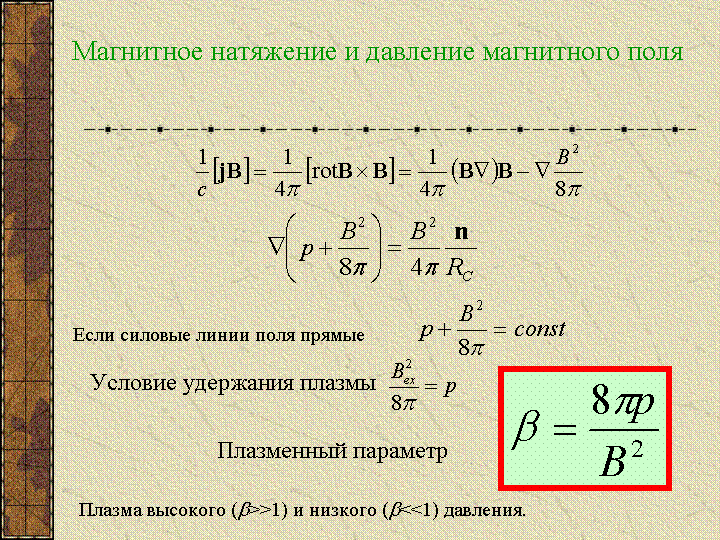 Магнитное натяжение и давление магнитного поля

$\frac{1}{c}[\mathbf{jB}] = \frac{1}{4\pi}[\mathrm{rot}\mathbf{B} \times \mathbf{B}] = \frac{1}{4\pi}(\mathbf{B}\nabla)\mathbf{B} - \nabla\frac{B^2}{8\pi}$

$\nabla\left(p + \frac{B^2}{8\pi}\right) = \frac{B^2}{4\pi}\frac{\mathbf{n}}{R_C}$

Если силовые линии поля прямые $p + \frac{B^2}{8\pi} = const$

Условие удержания плазмы $\frac{B_{ex}^2}{8\pi} = p$

Плазменный параметр

$\beta = \frac{8\pi p}{B^2}$

Плазма высокого ($\beta$>>1) и низкого ($\beta$<<1) давления.